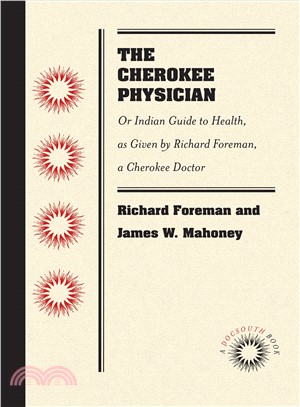 THE CHEROKEE PHYSICIAN

Or Indian Guide to Health, as Given by Richard Foreman, a Cherokee Doctor

Richard Foreman and James W. Mahoney

A DOCSOUTH BOOK